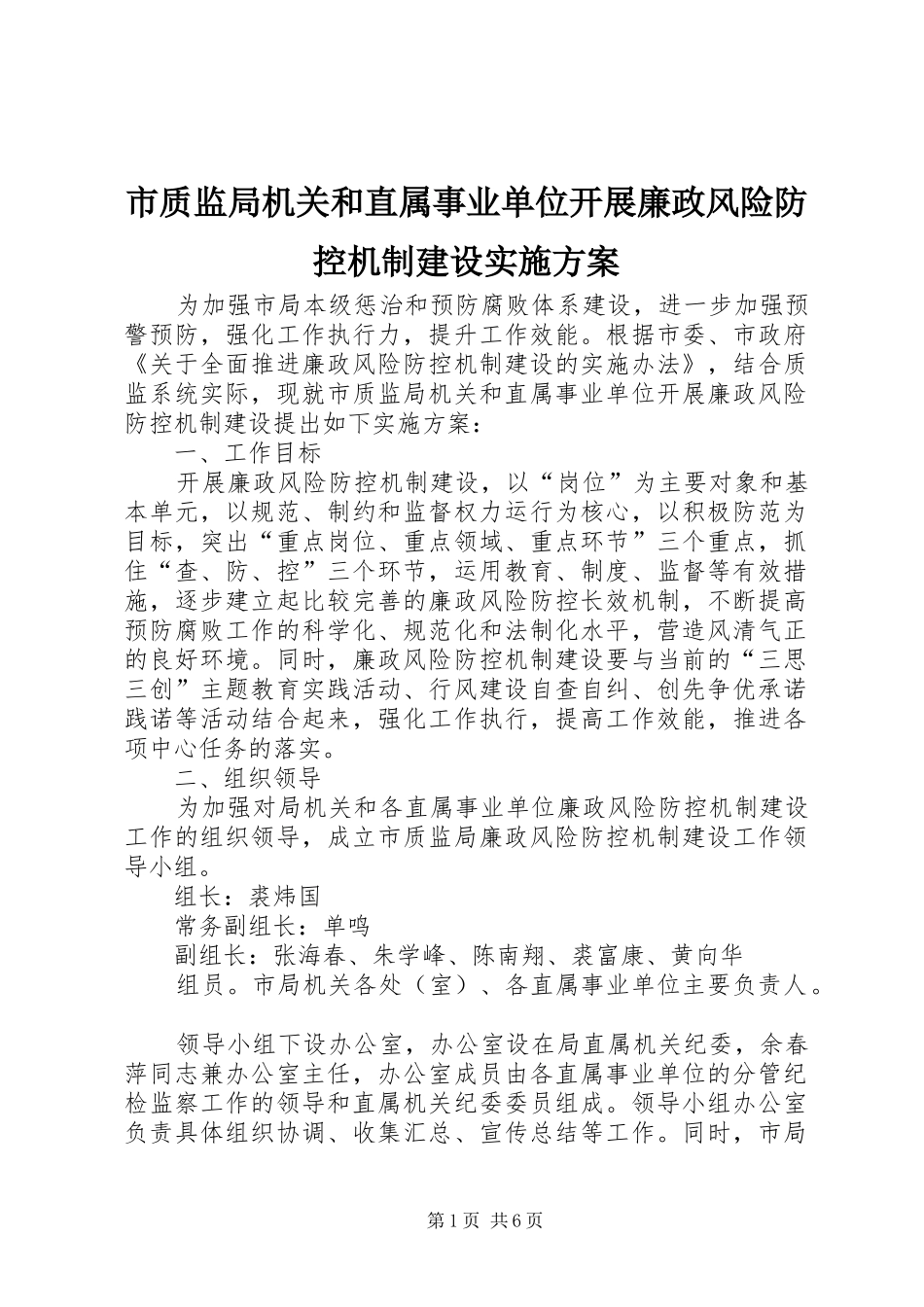 市质监局机关和直属事业单位开展廉政风险防控机制建设实施方案

为加强市局本级惩治和预防腐败体系建设，进一步加强预警预防，强化工作执行力，提升工作效能。根据市委、市政府《关于全面推进廉政风险防控机制建设的实施办法》，结合质监系统实际，现就市质监局机关和直属事业单位开展廉政风险防控机制建设提出如下实施方案：

一、工作目标

开展廉政风险防控机制建设，以“岗位”为主要对象和基本单元，以规范、制约和监督权力运行为核心，以积极防范为目标，突出“重点岗位、重点领域、重点环节”三个重点，抓住“查、防、控”三个环节，运用教育、制度、监督等有效措施，逐步建立起比较完善的廉政风险防控长效机制，不断提高预防腐败工作的科学化、规范化和法制化水平，营造风清气正的良好环境。同时，廉政风险防控机制建设要与当前的“三思三创”主题教育实践活动、行风建设自查自纠、创先争优承诺践诺等活动结合起来，强化工作执行，提高工作效能，推进各项中心任务的落实。

二、组织领导

为加强对局机关和各直属事业单位廉政风险防控机制建设工作的组织领导，成立市质监局廉政风险防控机制建设工作领导小组。

组长：裘炜国

常务副组长：单鸣

副组长：张海春、朱学峰、陈南翔、裘富康、黄向华

组员。市局机关各处（室）、各直属事业单位主要负责人。

领导小组下设办公室，办公室设在局直属机关纪委，余春萍同志兼办公室主任，办公室成员由各直属事业单位的分管纪检监察工作的领导和直属机关纪委委员组成。领导小组办公室负责具体组织协调、收集汇总、宣传总结等工作。同时，市局

第1页 共6页